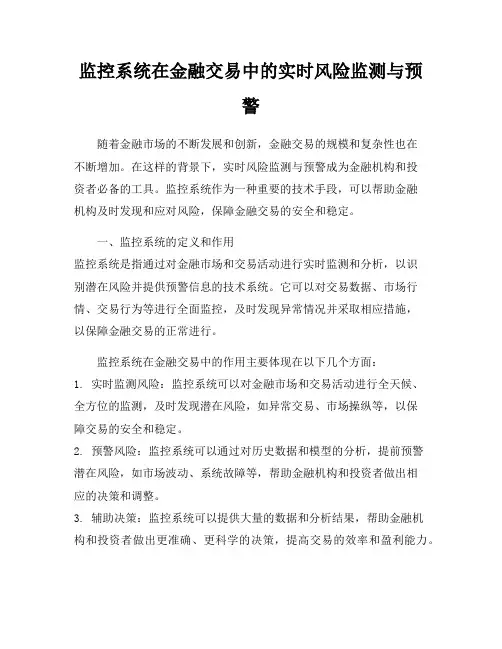 监控系统在金融交易中的实时风险监测与预警

随着金融市场的不断发展和创新，金融交易的规模和复杂性也在不断增加。在这样的背景下，实时风险监测与预警成为金融机构和投资者必备的工具。监控系统作为一种重要的技术手段，可以帮助金融机构及时发现和应对风险，保障金融交易的安全和稳定。

一、监控系统的定义和作用

监控系统是指通过对金融市场和交易活动进行实时监测和分析，以识别潜在风险并提供预警信息的技术系统。它可以对交易数据、市场行情、交易行为等进行全面监控，及时发现异常情况并采取相应措施，以保障金融交易的正常进行。

监控系统在金融交易中的作用主要体现在以下几个方面：

1. 实时监测风险：监控系统可以对金融市场和交易活动进行全天候、全方位的监测，及时发现潜在风险，如异常交易、市场操纵等，以保障交易的安全和稳定。

2. 预警风险：监控系统可以通过对历史数据和模型的分析，提前预警潜在风险，如市场波动、系统故障等，帮助金融机构和投资者做出相应的决策和调整。

3. 辅助决策：监控系统可以提供大量的数据和分析结果，帮助金融机构和投资者做出更准确、更科学的决策，提高交易的效率和盈利能力。